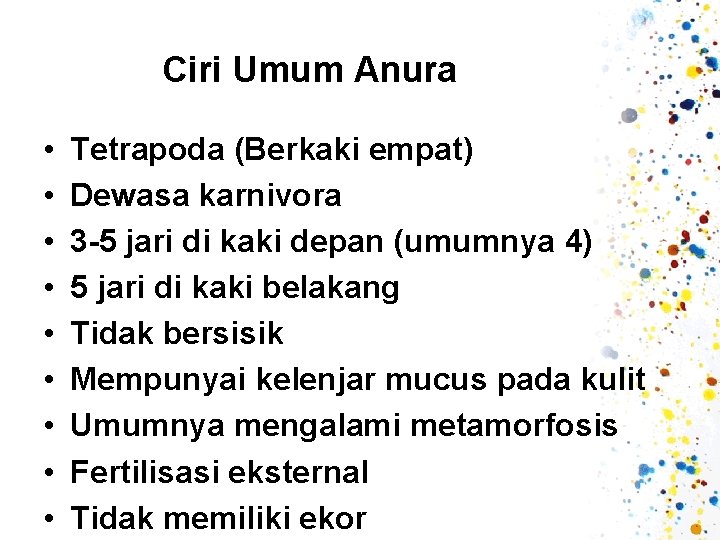 Ciri Umum Anura

• Tetrapoda (Berkaki empat)
• Dewasa karnivora
• 3-5 jari di kaki depan (umumnya 4)
• 5 jari di kaki belakang
• Tidak bersisik
• Mempunyai kelenjar mucus pada kulit
• Umumnya mengalami metamorfosis
• Fertilisasi eksternal
• Tidak memiliki ekor